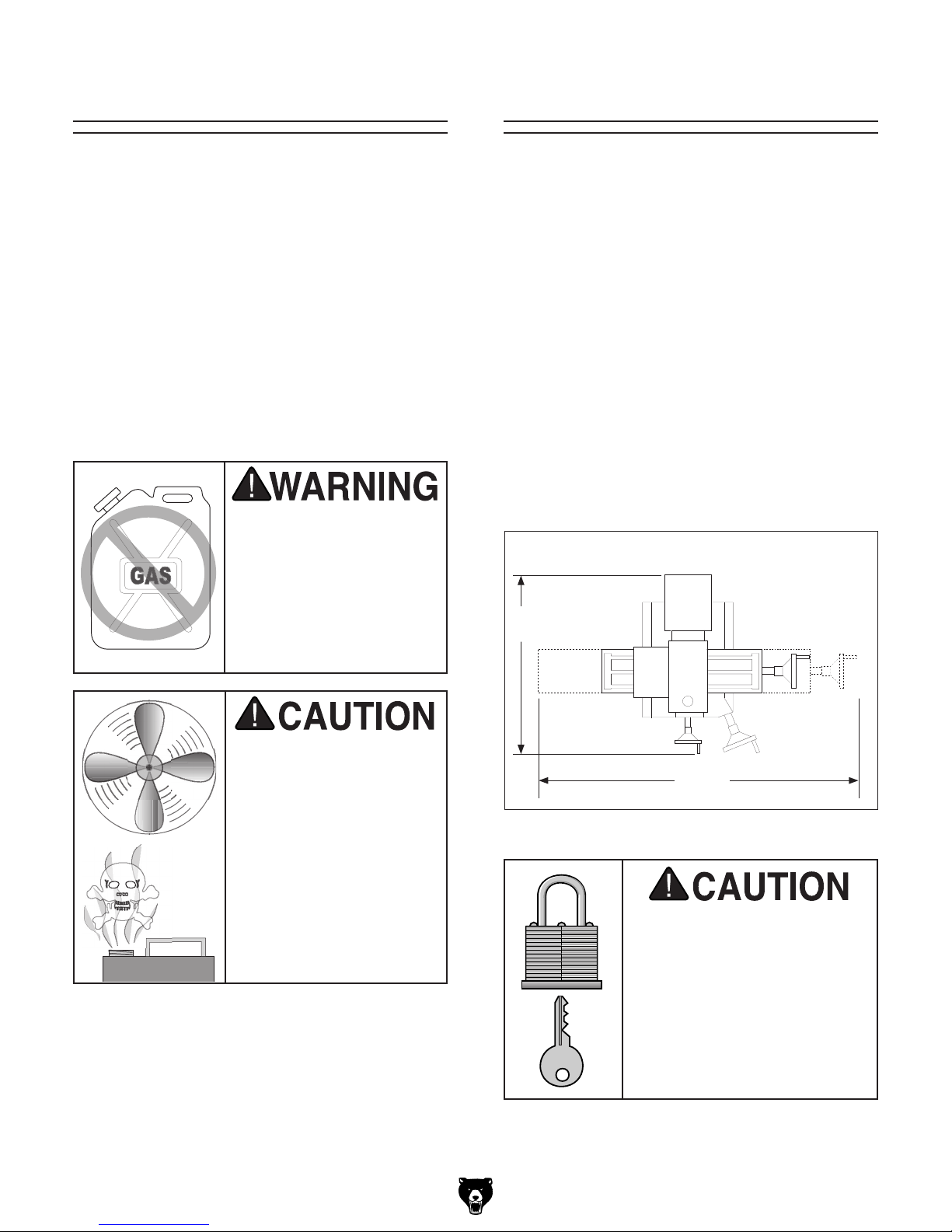 WARNING

GAS

CAUTION

CAUTION